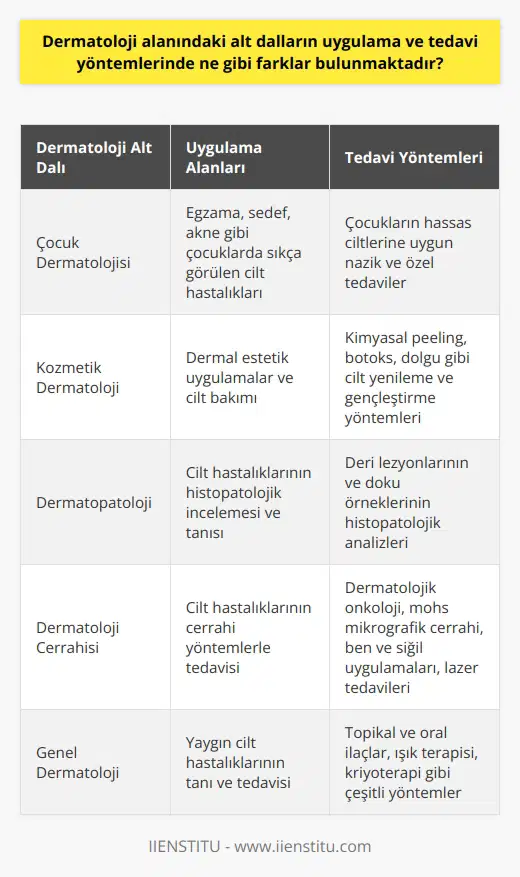 Dermatoloji alanındaki alt dalların uygulama ve tedavi yöntemlerinde ne gibi farklar bulunmaktadır?

| Dermatoloji Alt Dalı | Uygulama Alanları | Tedavi Yöntemleri |
|---|---|---|
| Çocuk Dermatolojisi | Egzama, sedef, akne gibi çocuklarda sıkça görülen cilt hastalıkları | Çocukların hassas ciltlerine uygun nazik ve özel tedaviler |
| Kozmetik Dermatoloji | Dermal estetik uygulamalar ve cilt bakımı | Kimyasal peeling, botoks, dolgu gibi cilt yenileme ve gençleştirme yöntemleri |
| Dermatopatoloji | Cilt hastalıklarının histopatolojik incelemesi ve tanısı | Deri lezyonlarının ve doku örneklerinin histopatolojik analizleri |
| Dermatoloji Cerrahisi | Cilt hastalıklarının cerrahi yöntemlerle tedavisi | Dermatolojik onkoloji, mohs mikrografik cerrahi, ben ve siğil uygulamaları, lazer tedavileri |
| Genel Dermatoloji | Yaygın cilt hastalıklarının tanı ve tedavisi | Topikal ve oral ilaçlar, ışık terapisi, kriyoterapi gibi çeşitli yöntemler |

IIENSTITU - www.iienstitu.com